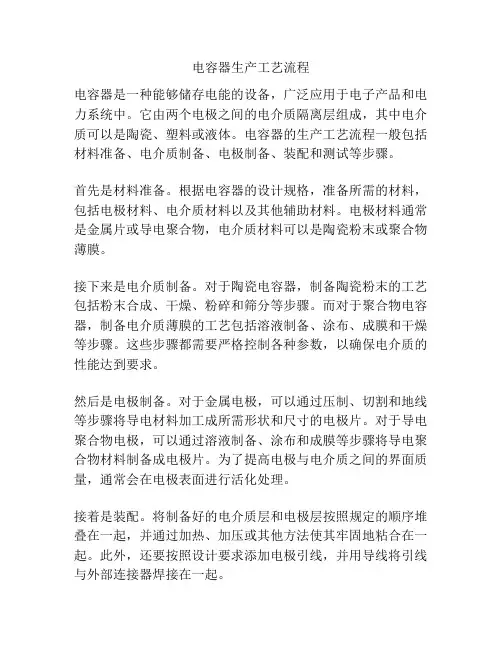 电容器生产工艺流程

电容器是一种能够储存电能的设备，广泛应用于电子产品和电力系统中。它由两个电极之间的电介质隔离层组成，其中电介质可以是陶瓷、塑料或液体。电容器的生产工艺流程一般包括材料准备、电介质制备、电极制备、装配和测试等步骤。

首先是材料准备。根据电容器的设计规格，准备所需的材料，包括电极材料、电介质材料以及其他辅助材料。电极材料通常是金属片或导电聚合物，电介质材料可以是陶瓷粉末或聚合物薄膜。

接下来是电介质制备。对于陶瓷电容器，制备陶瓷粉末的工艺包括粉末合成、干燥、粉碎和筛分等步骤。而对于聚合物电容器，制备电介质薄膜的工艺包括溶液制备、涂布、成膜和干燥等步骤。这些步骤都需要严格控制各种参数，以确保电介质的性能达到要求。

然后是电极制备。对于金属电极，可以通过压制、切割和地线等步骤将导电材料加工成所需形状和尺寸的电极片。对于导电聚合物电极，可以通过溶液制备、涂布和成膜等步骤将导电聚合物材料制备成电极片。为了提高电极与电介质之间的界面质量，通常会在电极表面进行活化处理。

接着是装配。将制备好的电介质层和电极层按照规定的顺序堆叠在一起，并通过加热、加压或其他方法使其牢固地粘合在一起。此外，还要按照设计要求添加电极引线，并用导线将引线与外部连接器焊接在一起。